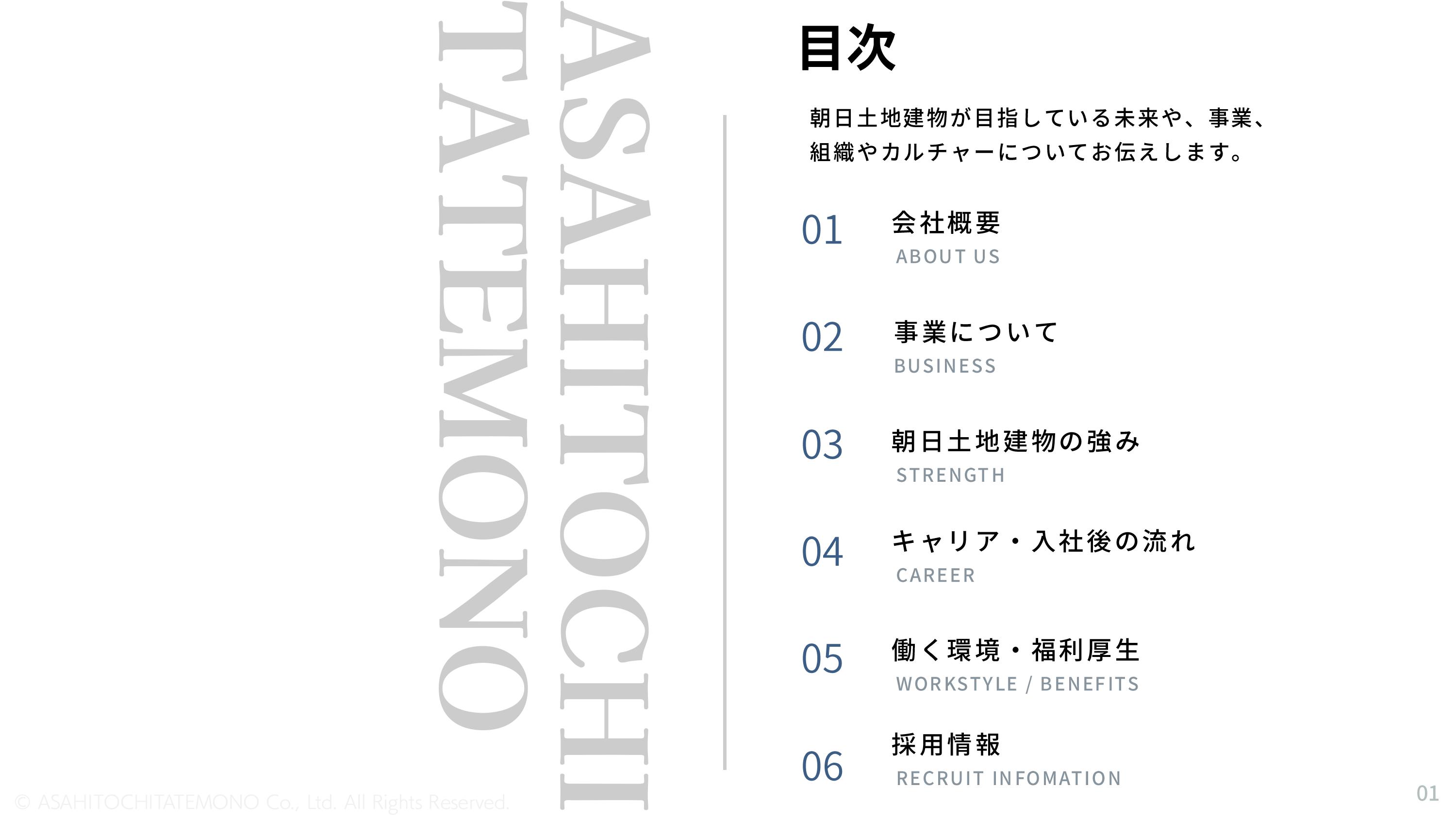 ASAHITOCHI
TATEMONO

目次

朝日土地建物が目指している未来や、事業、組織やカルチャーについてお伝えします。

01 会社概要
ABOUT US

02 事業について
BUSINESS

03 朝日土地建物の強み
STRENGTH

04 キャリア・入社後の流れ
CAREER

05 働く環境・福利厚生
WORKSTYLE / BENEFITS

06 採用情報
RECRUIT INFOMATION

© ASAHITOCHITATEMONO Co., Ltd. All Rights Reserved.

01